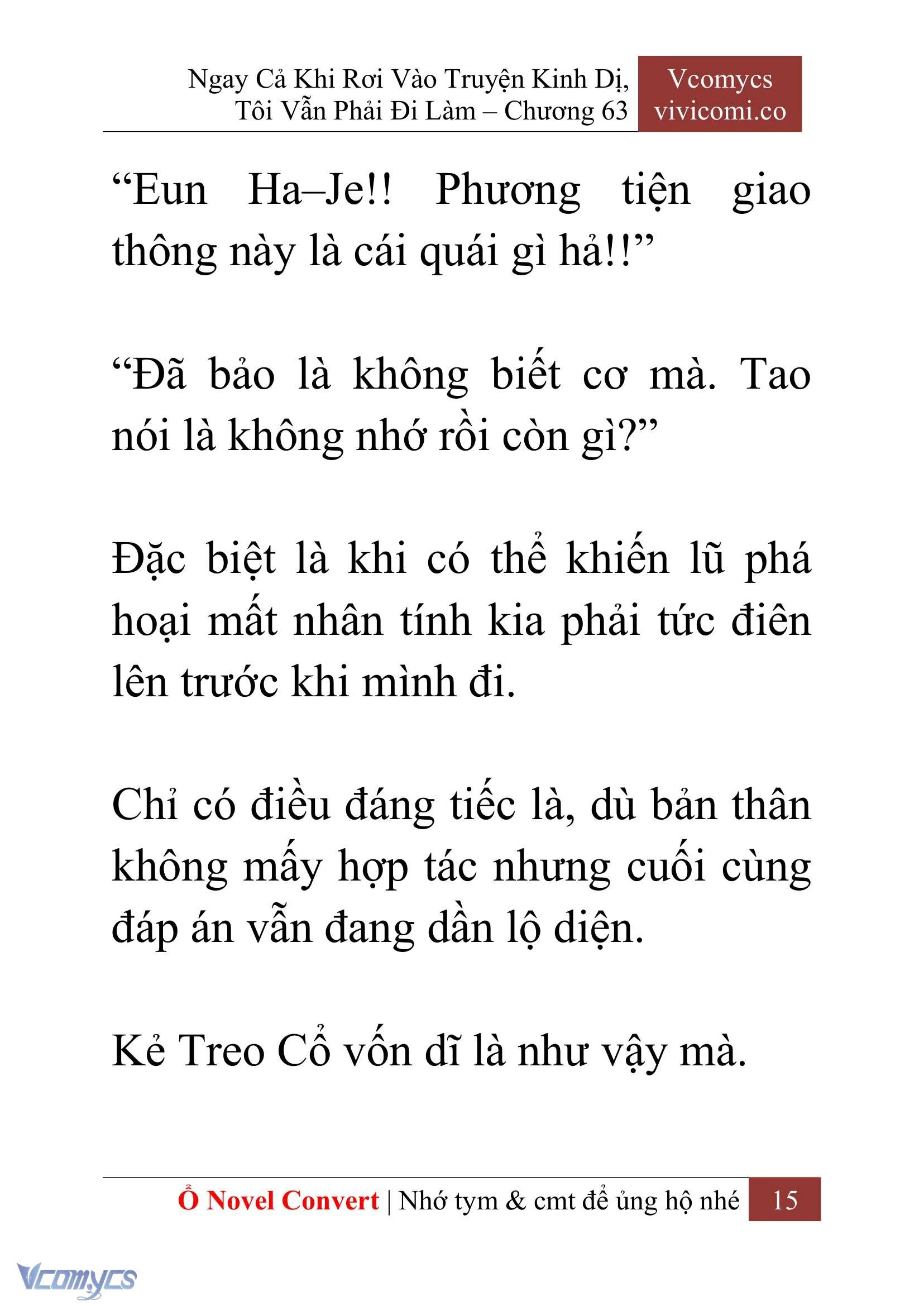 Ngay Cả Khi Rơi Vào Truyện Kinh Dị, Tôi Vẫn Phải Đi Làm – Chương 63

Vcomycs
vivicomi.co

“Eun Ha–Je!! Phương tiện giao thông này là cái quái gì hả!!”

“Đã bảo là không biết cơ mà. Tao nói là không nhớ rồi còn gì?”

Đặc biệt là khi có thể khiến lũ phá hoại mất nhân tính kia phải tức điên lên trước khi mình đi.

Chỉ có điều đáng tiếc là, dù bản thân không mấy hợp tác nhưng cuối cùng đáp án vẫn đang dần lộ diện.

Kẻ Treo Cổ vốn dĩ là như vậy mà.

Ổ Novel Convert | Nhớ tym & cmt để ủng hộ nhé 15

Vcomycs